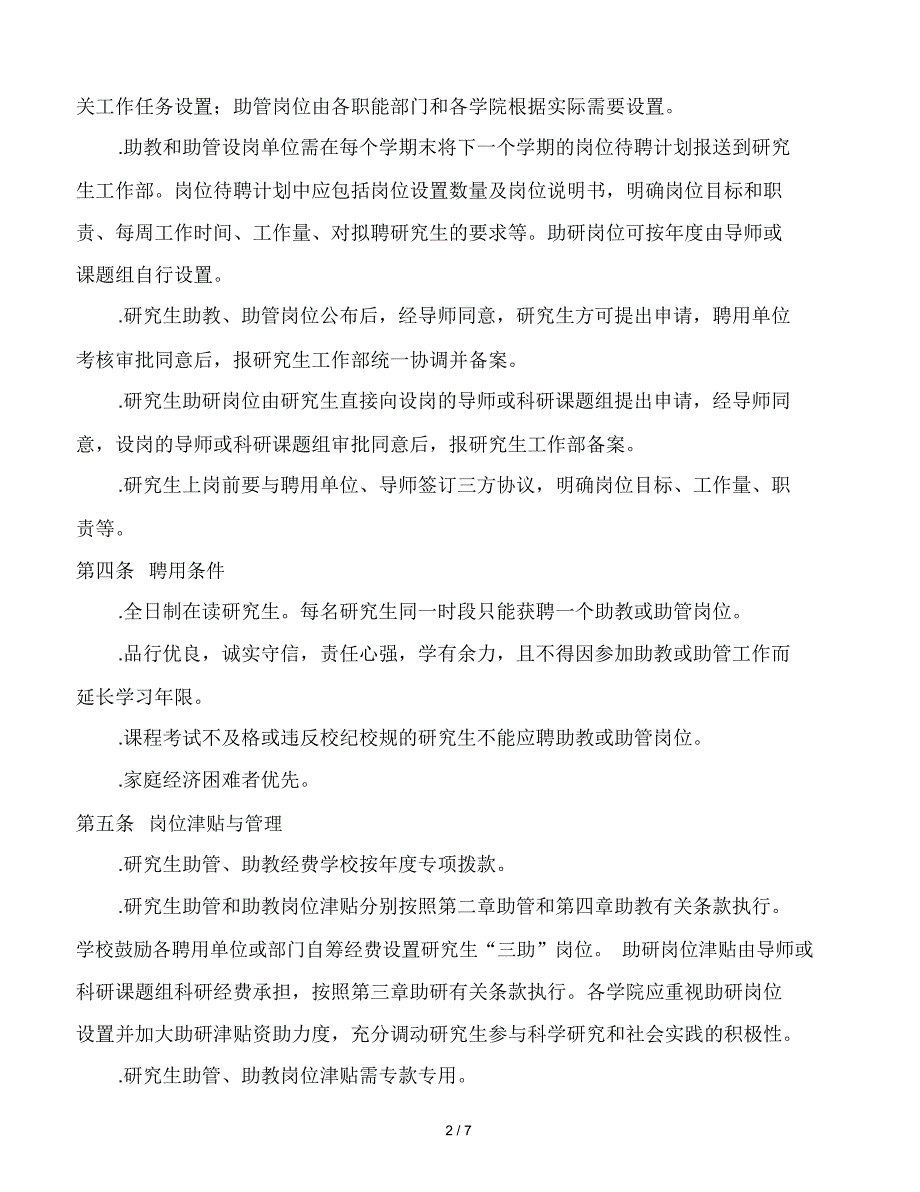 关工作任务设置；助管岗位由各职能部门和各学院根据实际需要设置。

.助教和助管设岗单位需在每个学期末将下一个学期的岗位待聘计划报送到研究生工作部。岗位待聘计划中应包括岗位设置数量及岗位说明书，明确岗位目标和职责、每周工作时间、工作量、对拟聘研究生的要求等。助研岗位可按年度由导师或课题组自行设置。

.研究生助教、助管岗位公布后，经导师同意，研究生方可提出申请，聘用单位考核审批同意后，报研究生工作部统一协调并备案。

.研究生助研岗位由研究生直接向设岗的导师或科研课题组提出申请，经导师同意，设岗的导师或科研课题组审批同意后，报研究生工作部备案。

.研究生上岗前要与聘用单位、导师签订三方协议，明确岗位目标、工作量、职责等。

第四条 聘用条件

.全日制在读研究生。每名研究生同一时段只能获聘一个助教或助管岗位。

.品行优良，诚实守信，责任心强，学有余力，且不得因参加助教或助管工作而延长学习年限。

.课程考试不及格或违反校纪校规的研究生不能应聘助教或助管岗位。

.家庭经济困难者优先。

第五条 岗位津贴与管理

.研究生助管、助教经费学校按年度专项拨款。

.研究生助管和助教岗位津贴分别按照第二章助管和第四章助教有关条款执行。学校鼓励各聘用单位或部门自筹经费设置研究生“三助”岗位。 助研岗位津贴由导师或科研课题组科研经费承担，按照第三章助研有关条款执行。各学院应重视助研岗位设置并加大助研津贴资助力度，充分调动研究生参与科学研究和社会实践的积极性。

.研究生助管、助教岗位津贴需专款专用。

2 / 7